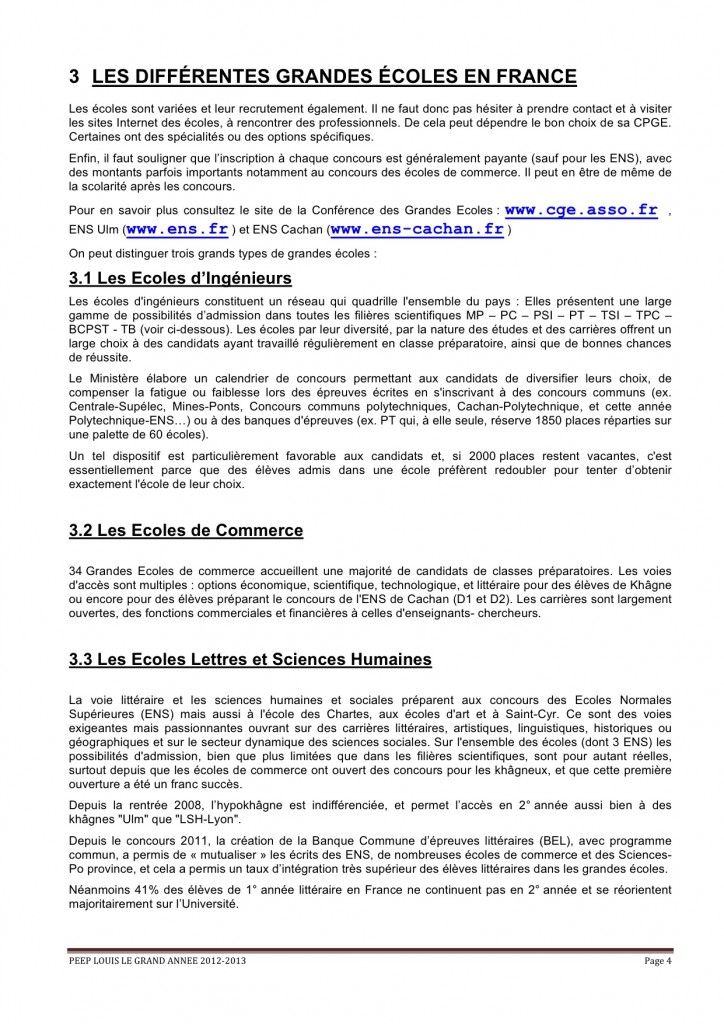 3 LES DIFFÉRENTES GRANDES ÉCOLES EN FRANCE

Les écoles sont variées et leur recrutement également. Il ne faut donc pas hésiter à prendre contact et à visiter les sites Internet des écoles, à rencontrer des professionnels. De cela peut dépendre le bon choix de sa CPGE. Certaines ont des spécialités ou des options spécifiques.

Enfin, il faut souligner que l'inscription à chaque concours est généralement payante (sauf pour les ENS), avec des montants parfois importants notamment au concours des écoles de commerce. Il peut en être de même de la scolarité après les concours.

Pour en savoir plus consultez le site de la Conférence des Grandes Ecoles : www.cge.asso.fr , ENS Ulm (www.ens.fr ) et ENS Cachan (www.ens-cachan.fr )

On peut distinguer trois grands types de grandes écoles :

3.1 Les Ecoles d'Ingénieurs

Les écoles d'ingénieurs constituent un réseau qui quadrille l'ensemble du pays : Elles présentent une large gamme de possibilités d'admission dans toutes les filières scientifiques MP – PC – PSI – PT – TSI – TPC – BCPST - TB (voir ci-dessous). Les écoles par leur diversité, par la nature des études et des carrières offrent un large choix à des candidats ayant travaillé régulièrement en classe préparatoire, ainsi que de bonnes chances de réussite.

Le Ministère élabore un calendrier de concours permettant aux candidats de diversifier leurs choix, de compenser la fatigue ou faiblesse lors des épreuves écrites en s'inscrivant à des concours communs (ex. Centrale-Supélec, Mines-Ponts, Concours communs polytechniques, Cachan-Polytechnique, et cette année Polytechnique-ENS…) ou à des banques d'épreuves (ex. PT qui, à elle seule, réserve 1850 places réparties sur une palette de 60 écoles).

Un tel dispositif est particulièrement favorable aux candidats et, si 2000 places restent vacantes, c'est essentiellement parce que des élèves admis dans une école préfèrent redoubler pour tenter d'obtenir exactement l'école de leur choix.

3.2 Les Ecoles de Commerce

34 Grandes Ecoles de commerce accueillent une majorité de candidats de classes préparatoires. Les voies d'accès sont multiples : options économique, scientifique, technologique, et littéraire pour des élèves de Khâgne ou encore pour des élèves préparant le concours de l'ENS de Cachan (D1 et D2). Les carrières sont largement ouvertes, des fonctions commerciales et financières à celles d'enseignants- chercheurs.

3.3 Les Ecoles Lettres et Sciences Humaines

La voie littéraire et les sciences humaines et sociales préparent aux concours des Ecoles Normales Supérieures (ENS) mais aussi à l'école des Chartes, aux écoles d'art et à Saint-Cyr. Ce sont des voies exigeantes mais passionnantes ouvrant sur des carrières littéraires, artistiques, linguistiques, historiques ou géographiques et sur le secteur dynamique des sciences sociales. Sur l'ensemble des écoles (dont 3 ENS) les possibilités d'admission, bien que plus limitées que dans les filières scientifiques, sont pour autant réelles, surtout depuis que les écoles de commerce ont ouvert des concours pour les khâgneux, et que cette première ouverture a été un franc succès.

Depuis la rentrée 2008, l'hypokhâgne est indifférenciée, et permet l'accès en 2° année aussi bien à des khâgnes "Ulm" que "LSH-Lyon".

Depuis le concours 2011, la création de la Banque Commune d'épreuves littéraires (BEL), avec programme commun, a permis de « mutualiser » les écrits des ENS, de nombreuses écoles de commerce et des Sciences-Po province, et cela a permis un taux d'intégration très supérieur des élèves littéraires dans les grandes écoles.

Néanmoins 41% des élèves de 1° année littéraire en France ne continuent pas en 2° année et se réorientent majoritairement sur l'Université.

PEEP LOUIS LE GRAND ANNEE 2012-2013 Page 4